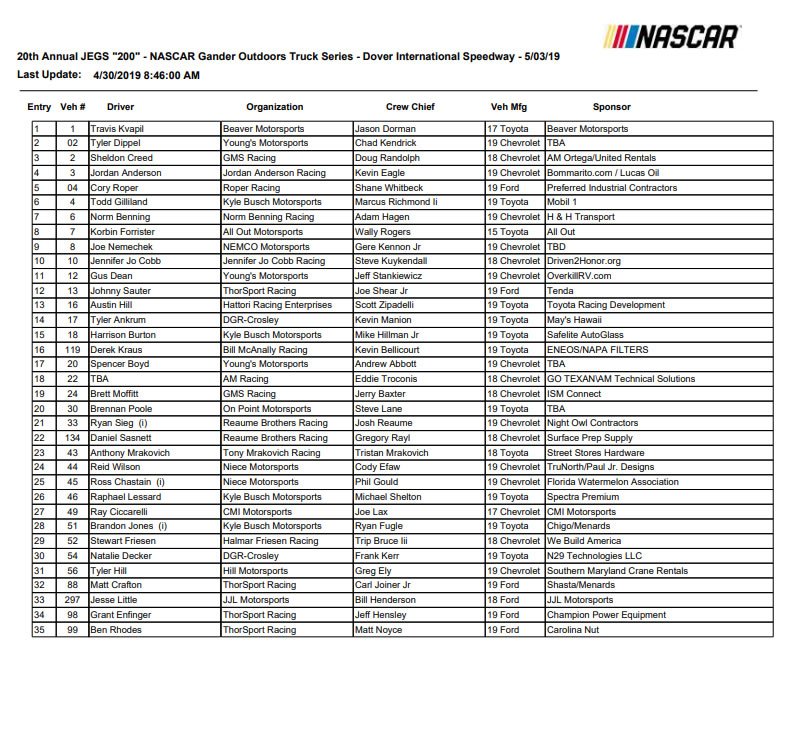 NASCAR

20th Annual JEGS "200" - NASCAR Gander Outdoors Truck Series - Dover International Speedway - 5/03/19
Last Update: 4/30/2019 8:46:00 AM

| Entry | Veh # | Driver | Organization | Crew Chief | Veh Mfg | Sponsor |
|---|---|---|---|---|---|---|
| 1 | 1 | Travis Kvapil | Beaver Motorsports | Jason Dorman | 17 Toyota | Beaver Motorsports |
| 2 | 02 | Tyler Dippel | Young's Motorsports | Chad Kendrick | 19 Chevrolet | TBA |
| 3 | 2 | Sheldon Creed | GMS Racing | Doug Randolph | 18 Chevrolet | AM Ortega/United Rentals |
| 4 | 3 | Jordan Anderson | Jordan Anderson Racing | Kevin Eagle | 19 Chevrolet | Bommarito.com / Lucas Oil |
| 5 | 04 | Cory Roper | Roper Racing | Shane Whitbeck | 19 Ford | Preferred Industrial Contractors |
| 6 | 4 | Todd Gilliland | Kyle Busch Motorsports | Marcus Richmond Ii | 19 Toyota | Mobil 1 |
| 7 | 6 | Norm Benning | Norm Benning Racing | Adam Hagen | 19 Chevrolet | H & H Transport |
| 8 | 7 | Korbin Forrister | All Out Motorsports | Wally Rogers | 15 Toyota | All Out |
| 9 | 8 | Joe Nemechek | NEMCO Motorsports | Gere Kennon Jr | 19 Chevrolet | TBD |
| 10 | 10 | Jennifer Jo Cobb | Jennifer Jo Cobb Racing | Steve Kuykendall | 18 Chevrolet | Driven2Honor.org |
| 11 | 12 | Gus Dean | Young's Motorsports | Jeff Stankiewicz | 19 Chevrolet | OverkillRV.com |
| 12 | 13 | Johnny Sauter | ThorSport Racing | Joe Shear Jr | 19 Ford | Tenda |
| 13 | 16 | Austin Hill | Hattori Racing Enterprises | Scott Zipadelli | 19 Toyota | Toyota Racing Development |
| 14 | 17 | Tyler Ankrum | DGR-Crosley | Kevin Manion | 19 Toyota | May's Hawaii |
| 15 | 18 | Harrison Burton | Kyle Busch Motorsports | Mike Hillman Jr | 19 Toyota | Safelite AutoGlass |
| 16 | 119 | Derek Kraus | Bill McAnally Racing | Kevin Bellicourt | 19 Toyota | ENEOS/NAPA FILTERS |
| 17 | 20 | Spencer Boyd | Young's Motorsports | Andrew Abbott | 19 Chevrolet | TBA |
| 18 | 22 | TBA | AM Racing | Eddie Troconis | 18 Chevrolet | GO TEXAN\AM Technical Solutions |
| 19 | 24 | Brett Moffitt | GMS Racing | Jerry Baxter | 18 Chevrolet | ISM Connect |
| 20 | 30 | Brennan Poole | On Point Motorsports | Steve Lane | 19 Toyota | TBA |
| 21 | 33 | Ryan Sieg (i) | Reaume Brothers Racing | Josh Reaume | 19 Chevrolet | Night Owl Contractors |
| 22 | 134 | Daniel Sasnett | Reaume Brothers Racing | Gregory Rayl | 18 Chevrolet | Surface Prep Supply |
| 23 | 43 | Anthony Mrakovich | Tony Mrakovich Racing | Tristan Mrakovich | 18 Toyota | Street Stores Hardware |
| 24 | 44 | Reid Wilson | Niece Motorsports | Cody Efaw | 19 Chevrolet | TruNorth/Paul Jr. Designs |
| 25 | 45 | Ross Chastain (i) | Niece Motorsports | Phil Gould | 19 Chevrolet | Florida Watermelon Association |
| 26 | 46 | Raphael Lessard | Kyle Busch Motorsports | Michael Shelton | 19 Toyota | Spectra Premium |
| 27 | 49 | Ray Ciccarelli | CMI Motorsports | Joe Lax | 17 Chevrolet | CMI Motorsports |
| 28 | 51 | Brandon Jones (i) | Kyle Busch Motorsports | Ryan Fugle | 19 Toyota | Chigo/Menards |
| 29 | 52 | Stewart Friesen | Halmar Friesen Racing | Trip Bruce Iii | 18 Chevrolet | We Build America |
| 30 | 54 | Natalie Decker | DGR-Crosley | Frank Kerr | 19 Toyota | N29 Technologies LLC |
| 31 | 56 | Tyler Hill | Hill Motorsports | Greg Ely | 19 Chevrolet | Southern Maryland Crane Rentals |
| 32 | 88 | Matt Crafton | ThorSport Racing | Carl Joiner Jr | 19 Ford | Shasta/Menards |
| 33 | 297 | Jesse Little | JJL Motorsports | Bill Henderson | 18 Ford | JJL Motorsports |
| 34 | 98 | Grant Enfinger | ThorSport Racing | Jeff Hensley | 19 Ford | Champion Power Equipment |
| 35 | 99 | Ben Rhodes | ThorSport Racing | Matt Noyce | 19 Ford | Carolina Nut |